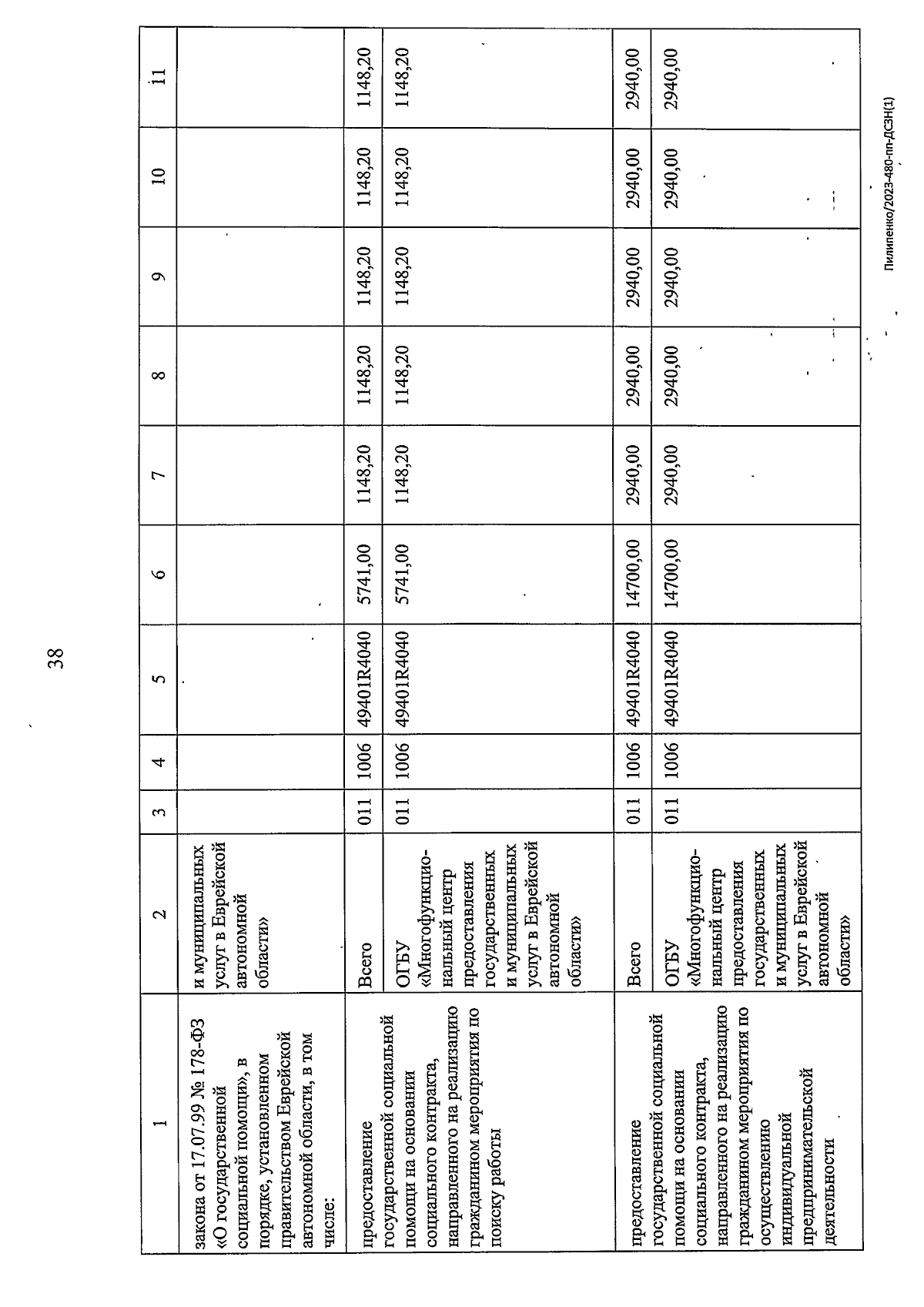 38

| 1 | 2 | 3 | 4 | 5 | 6 | 7 | 8 | 9 | 10 | 11 |
|---|---|---|---|---|---|---|---|---|---|---|
| закона от 17.07.99 № 178-ФЗ «О государственной социальной помощи», в порядке, установленном правительством Еврейской автономной области, в том числе: | и муниципальных услуг в Еврейской автономной области» | | | | | | | | | |
| предоставление государственной социальной помощи на основании социального контракта, направленного на реализацию гражданином мероприятия по поиску работы | Всего | 011 | 1006 | 49401R4040 | 5741,00 | 1148,20 | 1148,20 | 1148,20 | 1148,20 | 1148,20 |
| | ОГБУ «Многофункциональный центр предоставления государственных и муниципальных услуг в Еврейской автономной области» | 011 | 1006 | 49401R4040 | 5741,00 | 1148,20 | 1148,20 | 1148,20 | 1148,20 | 1148,20 |
| предоставление государственной социальной помощи на основании социального контракта, направленного на реализацию гражданином мероприятия по осуществлению индивидуальной предпринимательской деятельности | Всего | 011 | 1006 | 49401R4040 | 14700,00 | 2940,00 | 2940,00 | 2940,00 | 2940,00 | 2940,00 |
| | ОГБУ «Многофункциональный центр предоставления государственных и муниципальных услуг в Еврейской автономной области» | 011 | 1006 | 49401R4040 | 14700,00 | 2940,00 | 2940,00 | 2940,00 | 2940,00 | 2940,00 |

Пилипенко/2023-480-пп-ДСЗН(1)